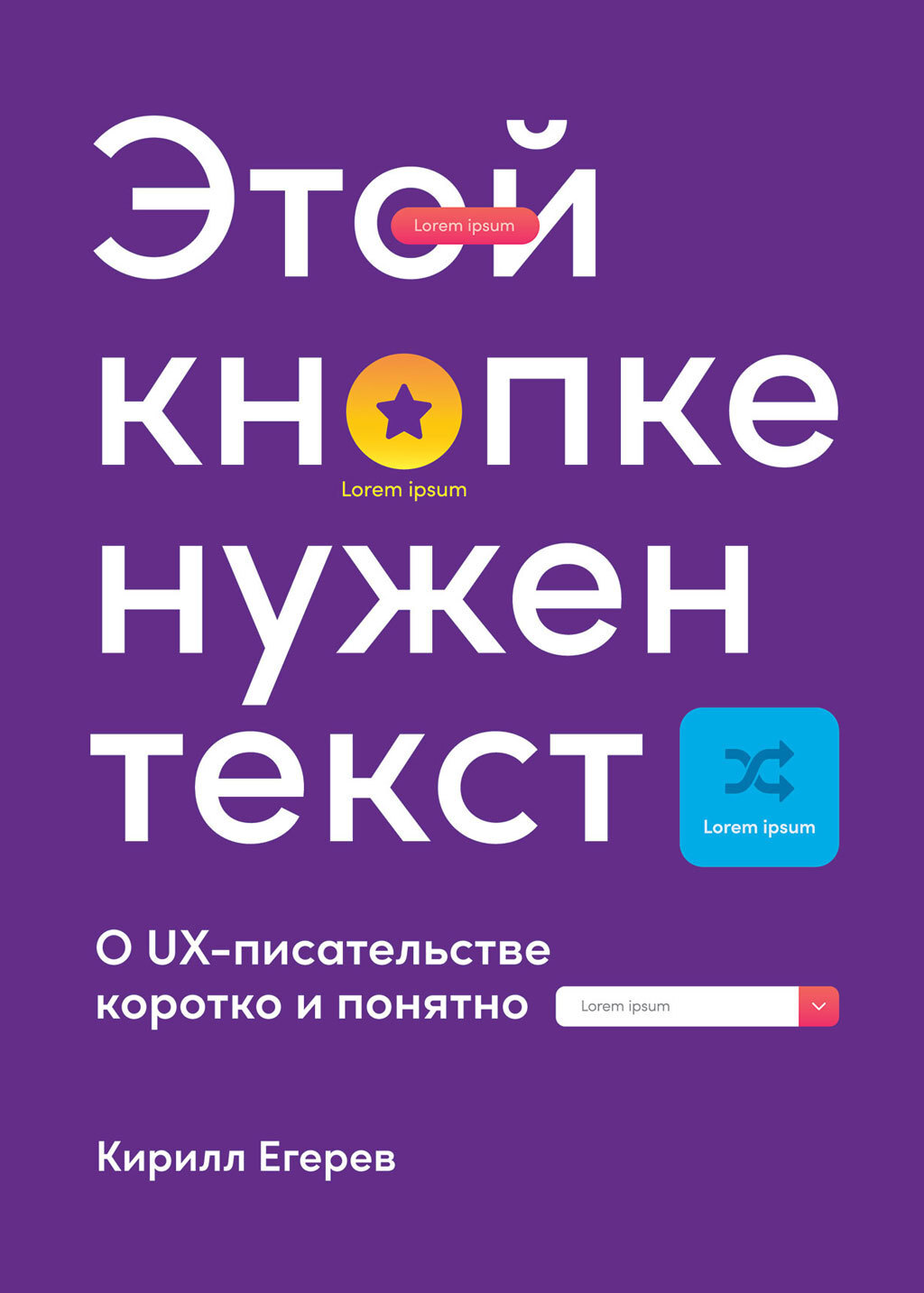 Этой
Lorem ipsum
кнопке
Lorem ipsum
нужен
текст
Lorem ipsum

О UX-писательстве коротко и понятно
Lorem ipsum

Кирилл Егерев